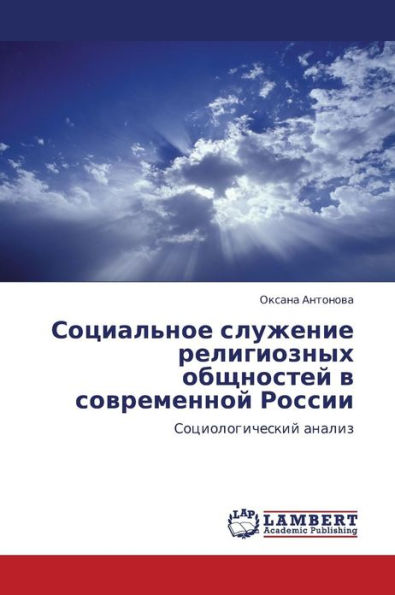 Оксана Антонова

Социальное служение религиозных общностей в современной России

Социологический анализ

LAP
LAMBERT
Academic Publishing